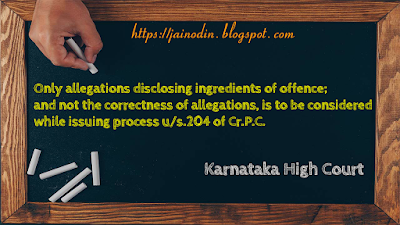 https://jainodin.blogspot.com

Only allegations disclosing ingredients of offence; and not the correctness of allegations, is to be considered while issuing process u/s.204 of Cr.P.C.

Karnataka High Court